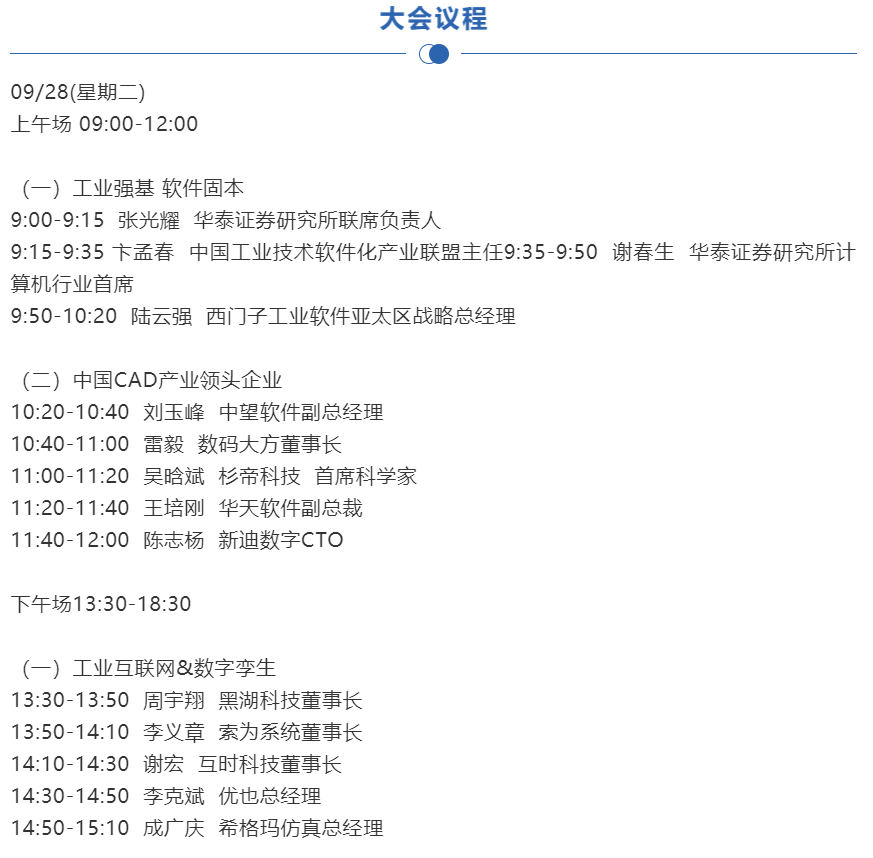 大会议程

09/28(星期二)
上午场 09:00-12:00

（一）工业强基 软件固本
9:00-9:15 张光耀 华泰证券研究所联席负责人
9:15-9:35 卞孟春 中国工业技术软件化产业联盟主任9:35-9:50 谢春生 华泰证券研究所计算机行业首席
9:50-10:20 陆云强 西门子工业软件亚太区战略总经理

（二）中国CAD产业领头企业
10:20-10:40 刘玉峰 中望软件副总经理
10:40-11:00 雷毅 数码大方董事长
11:00-11:20 吴晗斌 杉帝科技 首席科学家
11:20-11:40 王培刚 华天软件副总裁
11:40-12:00 陈志杨 新迪数字CTO

下午场13:30-18:30

（一）工业互联网&数字孪生
13:30-13:50 周宇翔 黑湖科技董事长
13:50-14:10 李义章 索为系统董事长
14:10-14:30 谢宏 互时科技董事长
14:30-14:50 李克斌 优也总经理
14:50-15:10 成广庆 希格玛仿真总经理